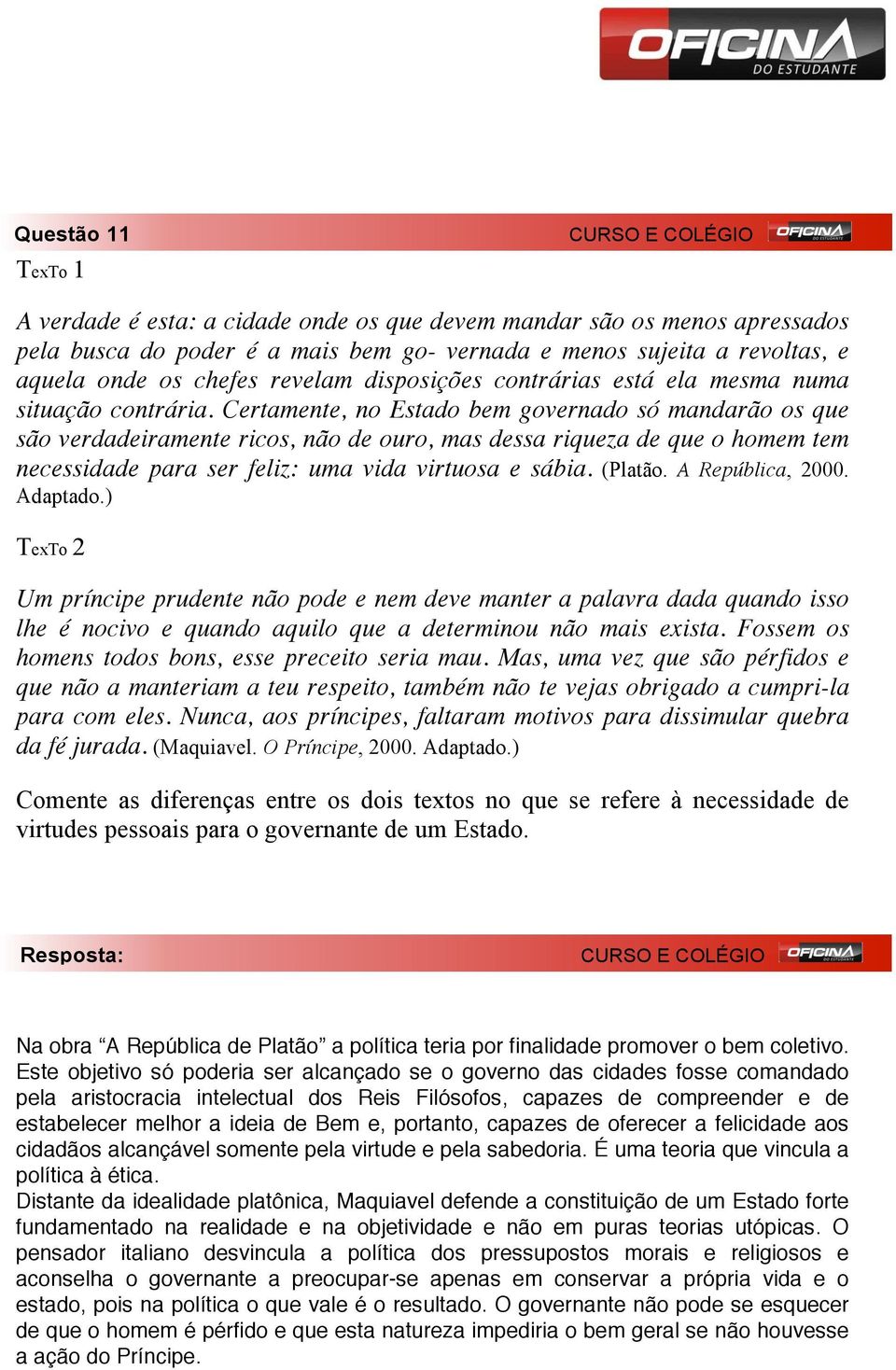 OFICINA DO ESTUDANTE

Questão 11 CURSO E COLÉGIO OFICINA DO ESTUDANTE

TexTo 1

A verdade é esta: a cidade onde os que devem mandar são os menos apressados pela busca do poder é a mais bem go- vernada e menos sujeita a revoltas, e aquela onde os chefes revelam disposições contrárias está ela mesma numa situação contrária. Certamente, no Estado bem governado só mandarão os que são verdadeiramente ricos, não de ouro, mas dessa riqueza de que o homem tem necessidade para ser feliz: uma vida virtuosa e sábia. (Platão. A República, 2000. Adaptado.)

TexTo 2

Um príncipe prudente não pode e nem deve manter a palavra dada quando isso lhe é nocivo e quando aquilo que a determinou não mais exista. Fossem os homens todos bons, esse preceito seria mau. Mas, uma vez que são pérfidos e que não a manteriam a teu respeito, também não te vejas obrigado a cumpri-la para com eles. Nunca, aos príncipes, faltaram motivos para dissimular quebra da fé jurada. (Maquiavel. O Príncipe, 2000. Adaptado.)

Comente as diferenças entre os dois textos no que se refere à necessidade de virtudes pessoais para o governante de um Estado.

Resposta: CURSO E COLÉGIO OFICINA DO ESTUDANTE

Na obra “A República de Platão” a política teria por finalidade promover o bem coletivo. Este objetivo só poderia ser alcançado se o governo das cidades fosse comandado pela aristocracia intelectual dos Reis Filósofos, capazes de compreender e de estabelecer melhor a ideia de Bem e, portanto, capazes de oferecer a felicidade aos cidadãos alcançável somente pela virtude e pela sabedoria. É uma teoria que vincula a política à ética.
Distante da idealidade platônica, Maquiavel defende a constituição de um Estado forte fundamentado na realidade e na objetividade e não em puras teorias utópicas. O pensador italiano desvincula a política dos pressupostos morais e religiosos e aconselha o governante a preocupar-se apenas em conservar a própria vida e o estado, pois na política o que vale é o resultado. O governante não pode se esquecer de que o homem é pérfido e que esta natureza impediria o bem geral se não houvesse a ação do Príncipe.